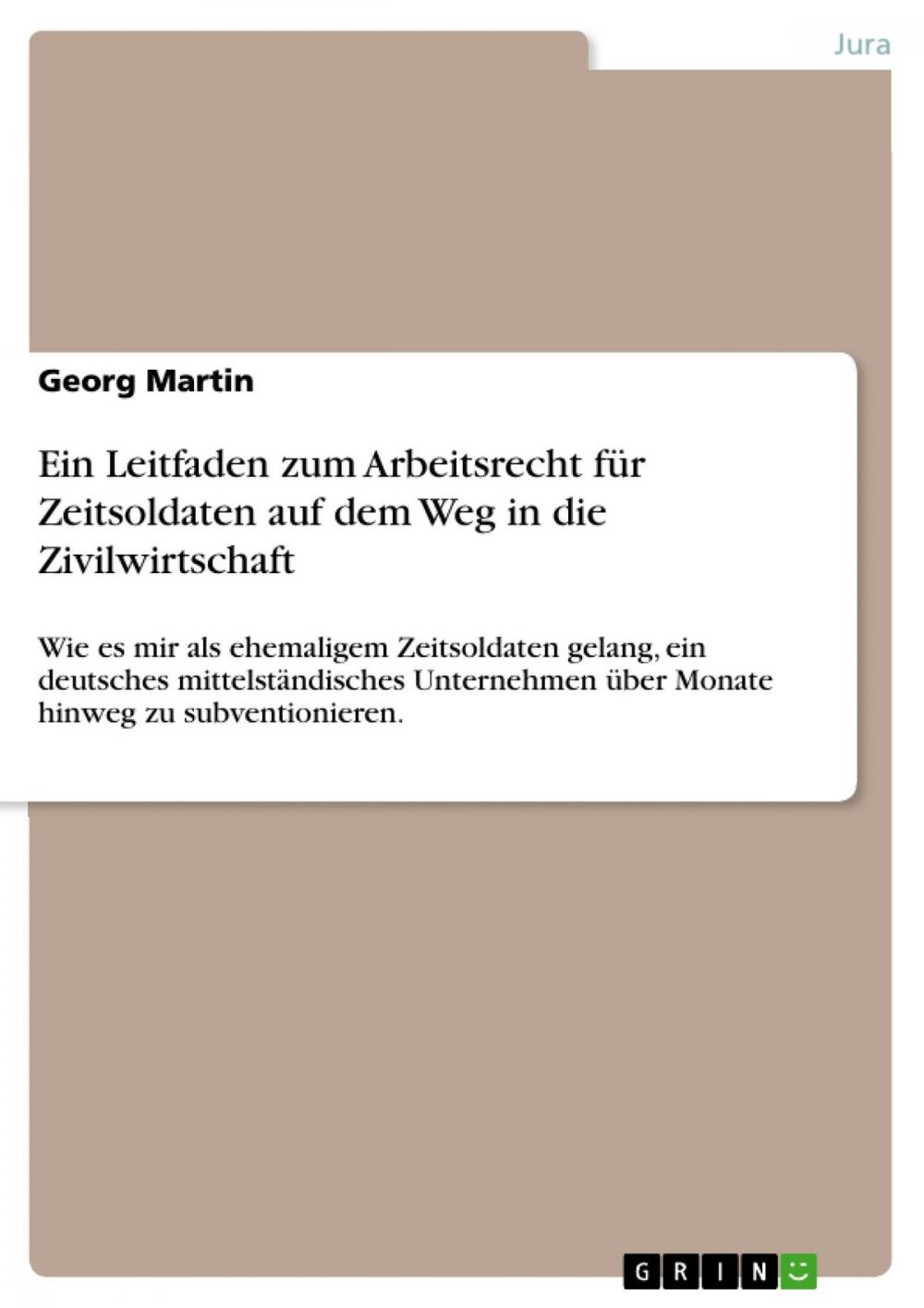 Jura

Georg Martin

Ein Leitfaden zum Arbeitsrecht für Zeitsoldaten auf dem Weg in die Zivilwirtschaft

Wie es mir als ehemaligem Zeitsoldaten gelang, ein deutsches mittelständisches Unternehmen über Monate hinweg zu subventionieren.

GRIN